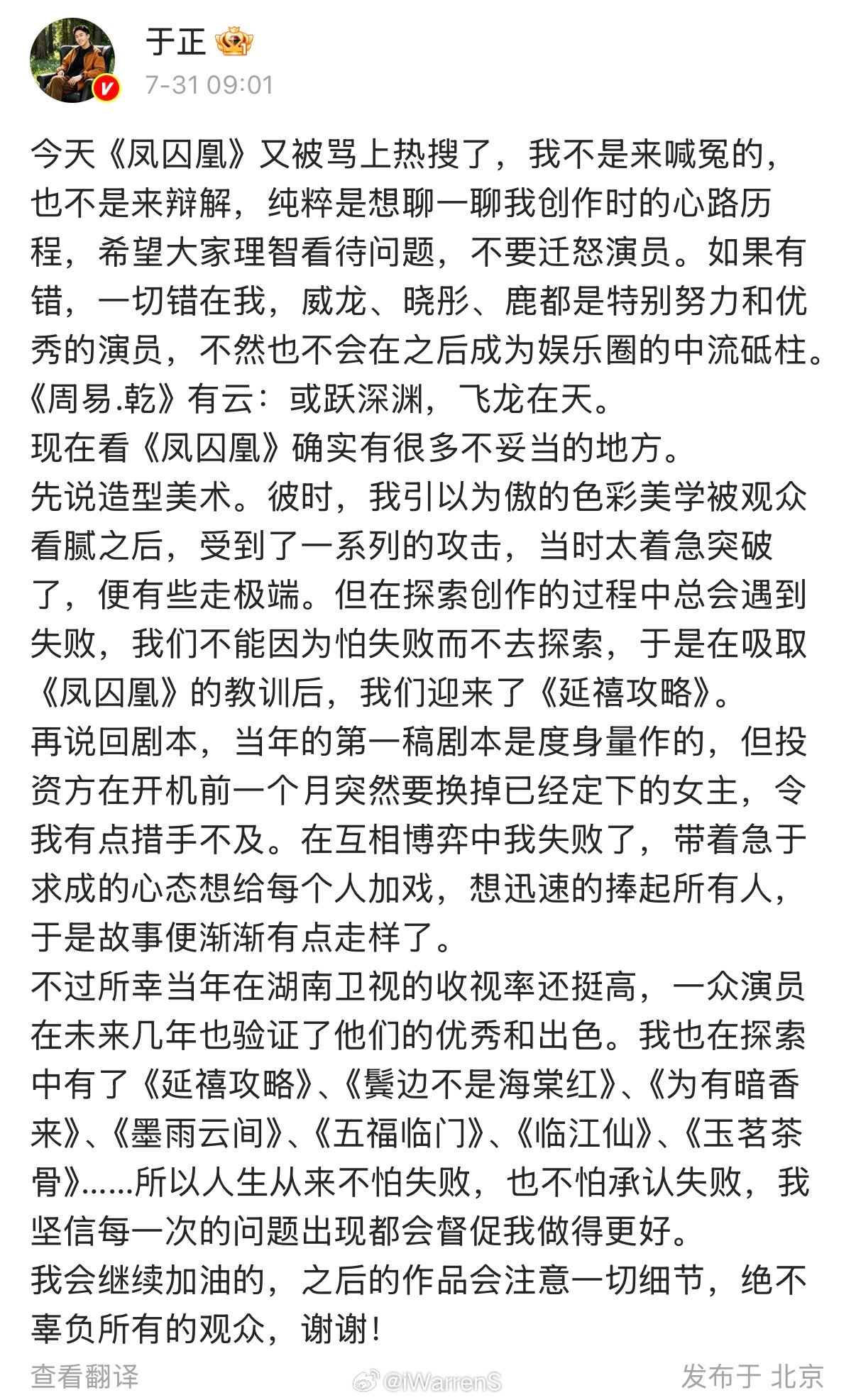 于正

7-31 09:01

今天《凤囚凰》又被骂上热搜了，我不是来喊冤的，也不是来辩解，纯粹是想聊一聊我创作时的心路历程，希望大家理智看待问题，不要迁怒演员。如果有错，一切错在我，威龙、晓彤、鹿都是特别努力和优秀的演员，不然也不会在之后成为娱乐圈的中流砥柱。
《周易.乾》有云：或跃深渊，飞龙在天。
现在看《凤囚凰》确实有很多不妥当的地方。
先说造型美术。彼时，我引以为傲的色彩美学被观众看腻之后，受到了一系列的攻击，当时太着急突破了，便有些走极端。但在探索创作的过程中总会遇到失败，我们不能因为怕失败而不去探索，于是在吸取《凤囚凰》的教训后，我们迎来了《延禧攻略》。
再说回剧本，当年的第一稿剧本是度身量作的，但投资方在开机前一个月突然要换掉已经定下的女主，令我有点措手不及。在互相博弈中我失败了，带着急于求成的心态想给每个人加戏，想迅速的捧起所有人，于是故事便渐渐有点走样了。
不过所幸当年在湖南卫视的收视率还挺高，一众演员在未来几年也验证了他们的优秀和出色。我也在探索中有了《延禧攻略》、《鬓边不是海棠红》、《为有暗香来》、《墨雨云间》、《五福临门》、《临江仙》、《玉茗茶骨》......所以人生从来不怕失败，也不怕承认失败，我坚信每一次的问题出现都会督促我做得更好。
我会继续加油的，之后的作品会注意一切细节，绝不辜负所有的观众，谢谢！

查看翻译 @iWarrenS 发布于 北京